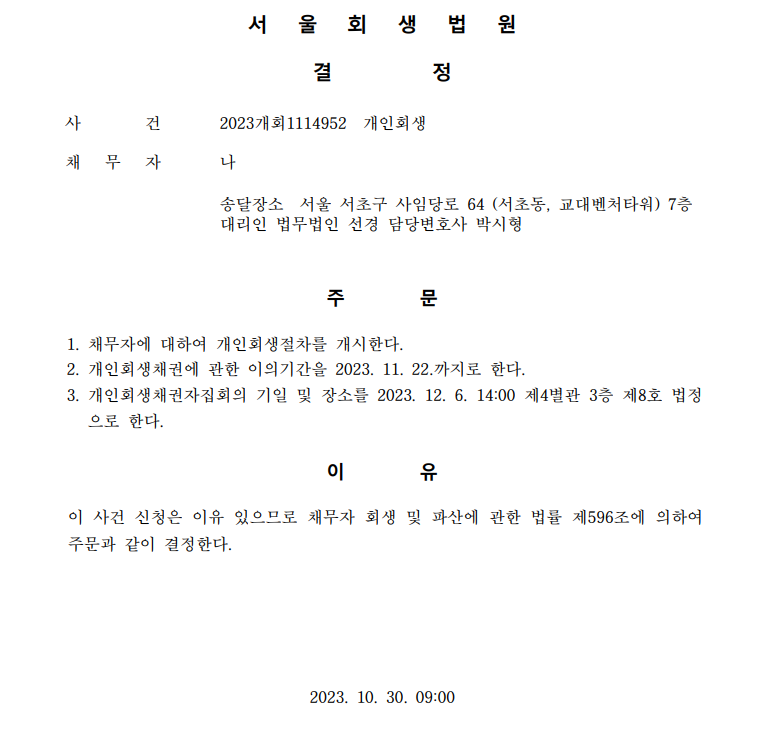 서 울 회 생 법 원

결 정

사 건 2023개회1114952 개인회생

채 무 자 나

송달장소 서울 서초구 사임당로 64 (서초동, 교대벤처타워) 7층
대리인 법무법인 선경 담당변호사 박시형

주 문

1. 채무자에 대하여 개인회생절차를 개시한다.
2. 개인회생채권에 관한 이의기간을 2023. 11. 22.까지로 한다.
3. 개인회생채권자집회의 기일 및 장소를 2023. 12. 6. 14:00 제4별관 3층 제8호 법정으로 한다.

이 유

이 사건 신청은 이유 있으므로 채무자 회생 및 파산에 관한 법률 제596조에 의하여 주문과 같이 결정한다.

2023. 10. 30. 09:00